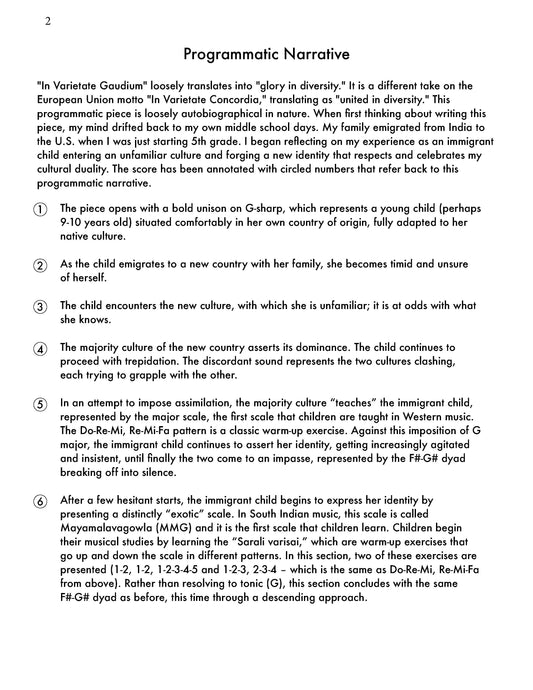 2

Programmatic Narrative

"In Varietate Gaudium" loosely translates into "glory in diversity." It is a different take on the European Union motto "In Varietate Concordia," translating as "united in diversity." This programmatic piece is loosely autobiographical in nature. When first thinking about writing this piece, my mind drifted back to my own middle school days. My family emigrated from India to the U.S. when I was just starting 5th grade. I began reflecting on my experience as an immigrant child entering an unfamiliar culture and forging a new identity that respects and celebrates my cultural duality. The score has been annotated with circled numbers that refer back to this programmatic narrative.

① The piece opens with a bold unison on G-sharp, which represents a young child (perhaps 9-10 years old) situated comfortably in her own country of origin, fully adapted to her native culture.

② As the child emigrates to a new country with her family, she becomes timid and unsure of herself.

③ The child encounters the new culture, with which she is unfamiliar; it is at odds with what she knows.

④ The majority culture of the new country asserts its dominance. The child continues to proceed with trepidation. The discordant sound represents the two cultures clashing, each trying to grapple with the other.

⑤ In an attempt to impose assimilation, the majority culture "teaches" the immigrant child, represented by the major scale, the first scale that children are taught in Western music. The Do-Re-Mi, Re-Mi-Fa pattern is a classic warm-up exercise. Against this imposition of G major, the immigrant child continues to assert her identity, getting increasingly agitated and insistent, until finally the two come to an impasse, represented by the F#-G# dyad breaking off into silence.

⑥ After a few hesitant starts, the immigrant child begins to express her identity by presenting a distinctly "exotic" scale. In South Indian music, this scale is called Mayamalavagowla (MMG) and it is the first scale that children learn. Children begin their musical studies by learning the "Sarali varisai," which are warm-up exercises that go up and down the scale in different patterns. In this section, two of these exercises are presented (1-2, 1-2, 1-2-3-4-5 and 1-2-3, 2-3-4 – which is the same as Do-Re-Mi, Re-Mi-Fa from above). Rather than resolving to tonic (G), this section concludes with the same F#-G# dyad as before, this time through a descending approach.